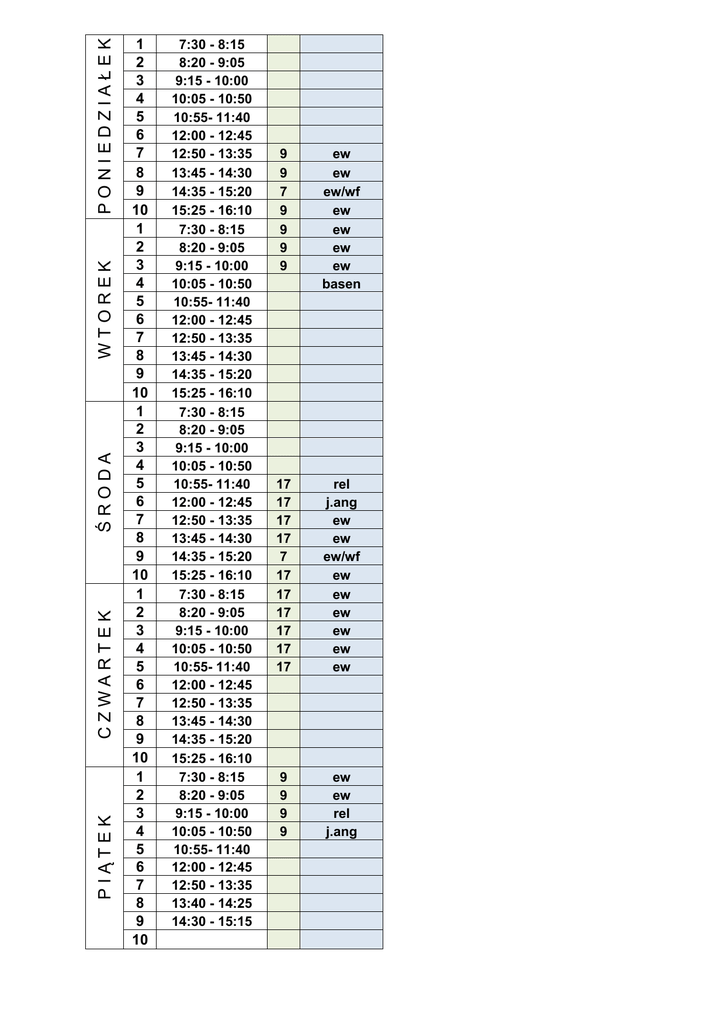 | | | | | |
|---|---|---|---|---|
| PONIEDZIAŁEK | 1 | 7:30 - 8:15 | | |
| | 2 | 8:20 - 9:05 | | |
| | 3 | 9:15 - 10:00 | | |
| | 4 | 10:05 - 10:50 | | |
| | 5 | 10:55- 11:40 | | |
| | 6 | 12:00 - 12:45 | | |
| | 7 | 12:50 - 13:35 | 9 | ew |
| | 8 | 13:45 - 14:30 | 9 | ew |
| | 9 | 14:35 - 15:20 | 7 | ew/wf |
| | 10 | 15:25 - 16:10 | 9 | ew |
| WTOREK | 1 | 7:30 - 8:15 | 9 | ew |
| | 2 | 8:20 - 9:05 | 9 | ew |
| | 3 | 9:15 - 10:00 | 9 | ew |
| | 4 | 10:05 - 10:50 | | basen |
| | 5 | 10:55- 11:40 | | |
| | 6 | 12:00 - 12:45 | | |
| | 7 | 12:50 - 13:35 | | |
| | 8 | 13:45 - 14:30 | | |
| | 9 | 14:35 - 15:20 | | |
| | 10 | 15:25 - 16:10 | | |
| ŚRODA | 1 | 7:30 - 8:15 | | |
| | 2 | 8:20 - 9:05 | | |
| | 3 | 9:15 - 10:00 | | |
| | 4 | 10:05 - 10:50 | | |
| | 5 | 10:55- 11:40 | 17 | rel |
| | 6 | 12:00 - 12:45 | 17 | j.ang |
| | 7 | 12:50 - 13:35 | 17 | ew |
| | 8 | 13:45 - 14:30 | 17 | ew |
| | 9 | 14:35 - 15:20 | 7 | ew/wf |
| | 10 | 15:25 - 16:10 | 17 | ew |
| CZWARTEK | 1 | 7:30 - 8:15 | 17 | ew |
| | 2 | 8:20 - 9:05 | 17 | ew |
| | 3 | 9:15 - 10:00 | 17 | ew |
| | 4 | 10:05 - 10:50 | 17 | ew |
| | 5 | 10:55- 11:40 | 17 | ew |
| | 6 | 12:00 - 12:45 | | |
| | 7 | 12:50 - 13:35 | | |
| | 8 | 13:45 - 14:30 | | |
| | 9 | 14:35 - 15:20 | | |
| | 10 | 15:25 - 16:10 | | |
| PIĄTEK | 1 | 7:30 - 8:15 | 9 | ew |
| | 2 | 8:20 - 9:05 | 9 | ew |
| | 3 | 9:15 - 10:00 | 9 | rel |
| | 4 | 10:05 - 10:50 | 9 | j.ang |
| | 5 | 10:55- 11:40 | | |
| | 6 | 12:00 - 12:45 | | |
| | 7 | 12:50 - 13:35 | | |
| | 8 | 13:40 - 14:25 | | |
| | 9 | 14:30 - 15:15 | | |
| | 10 | | | |